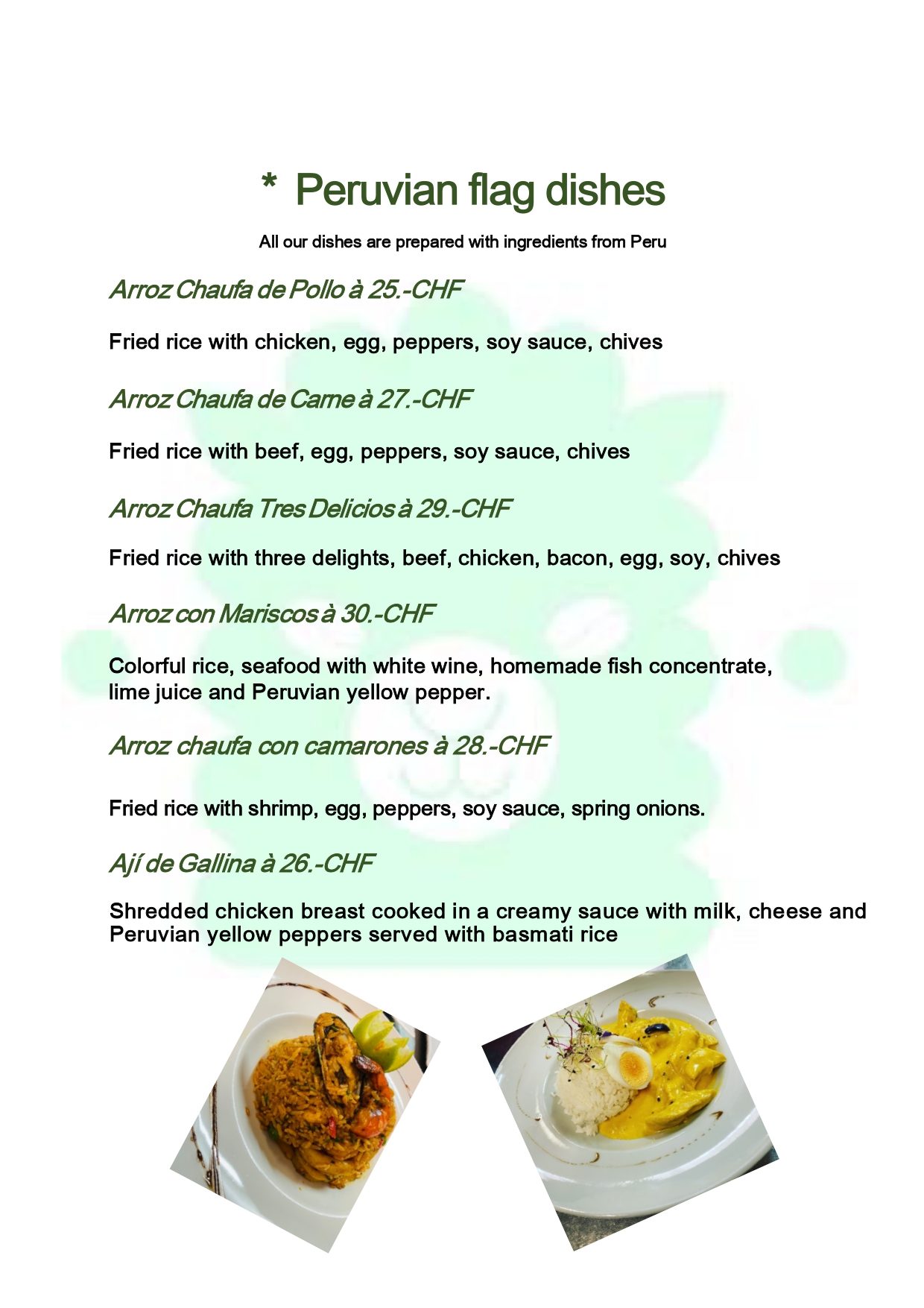 * Peruvian flag dishes

All our dishes are prepared with ingredients from Peru

Arroz Chaufa de Pollo à 25.-CHF

Fried rice with chicken, egg, peppers, soy sauce, chives

Arroz Chaufa de Carne à 27.-CHF

Fried rice with beef, egg, peppers, soy sauce, chives

Arroz Chaufa Tres Delicios à 29.-CHF

Fried rice with three delights, beef, chicken, bacon, egg, soy, chives

Arroz con Mariscos à 30.-CHF

Colorful rice, seafood with white wine, homemade fish concentrate, lime juice and Peruvian yellow pepper.

Arroz chaufa con camarones à 28.-CHF

Fried rice with shrimp, egg, peppers, soy sauce, spring onions.

Ají de Gallina à 26.-CHF

Shredded chicken breast cooked in a creamy sauce with milk, cheese and Peruvian yellow peppers served with basmati rice